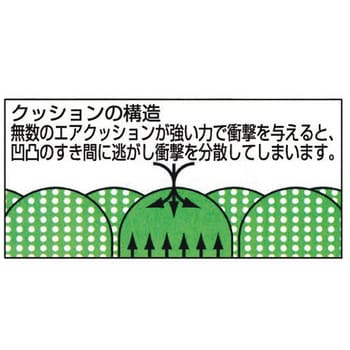 クッションの構造
無数のエアクッションが強い力で衝撃を与えると、凹凸のすき間に逃がし衝撃を分散してしまいます。